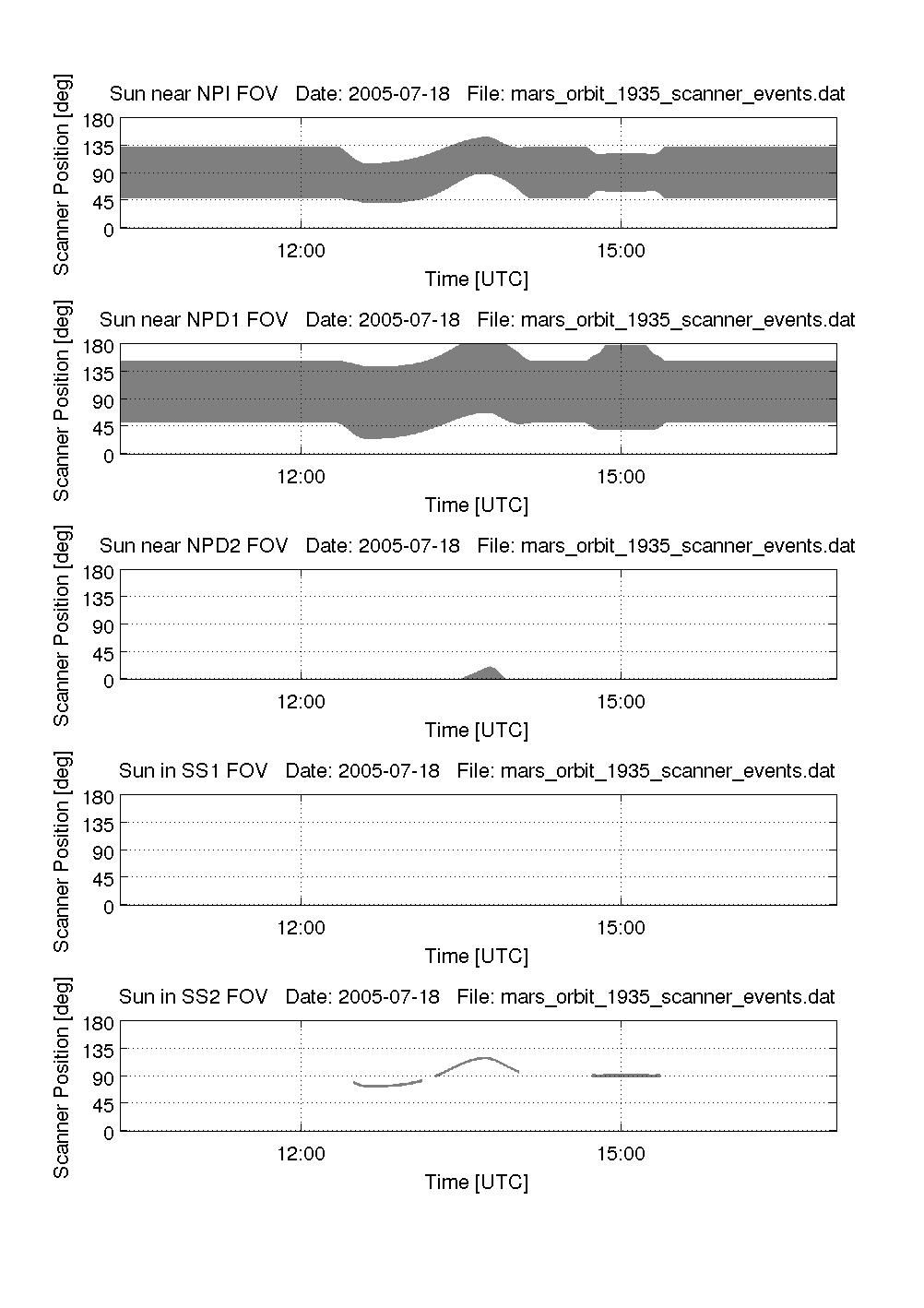 Sun near NPI FOV Date: 2005-07-18 File: mars_orbit_1935_scanner_events.dat

Scanner Position [deg]

180
135
90
45
0

12:00 15:00

Time [UTC]

Sun near NPD1 FOV Date: 2005-07-18 File: mars_orbit_1935_scanner_events.dat

Scanner Position [deg]

180
135
90
45
0

12:00 15:00

Time [UTC]

Sun near NPD2 FOV Date: 2005-07-18 File: mars_orbit_1935_scanner_events.dat

Scanner Position [deg]

180
135
90
45
0

12:00 15:00

Time [UTC]

Sun in SS1 FOV Date: 2005-07-18 File: mars_orbit_1935_scanner_events.dat

Scanner Position [deg]

180
135
90
45
0

12:00 15:00

Time [UTC]

Sun in SS2 FOV Date: 2005-07-18 File: mars_orbit_1935_scanner_events.dat

Scanner Position [deg]

180
135
90
45
0

12:00 15:00

Time [UTC]